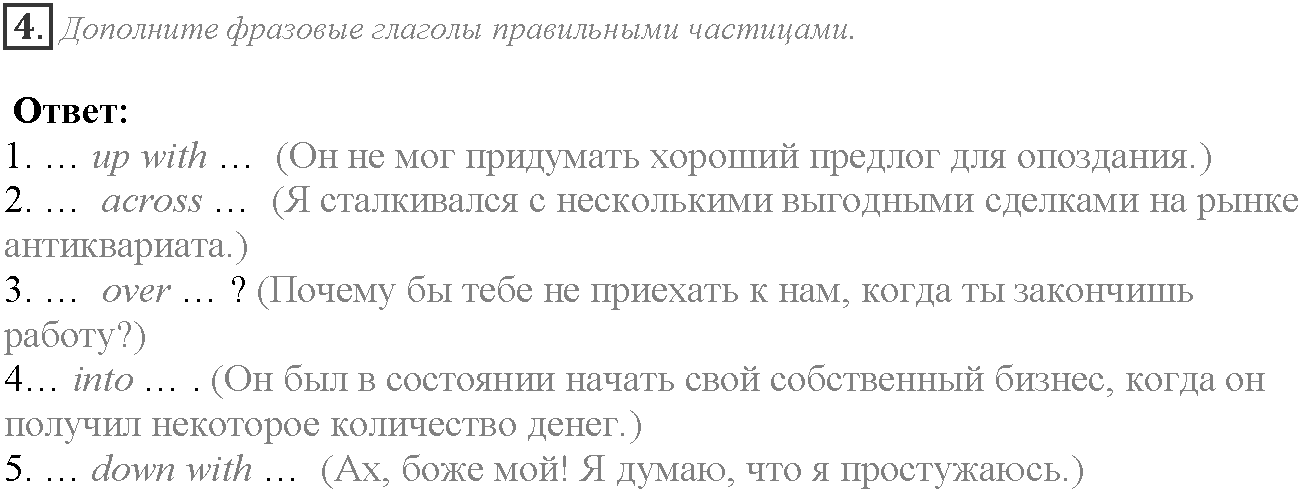 4. Дополните фразовые глаголы правильными частицами.

Ответ:
1. … up with … (Он не мог придумать хороший предлог для опоздания.)
2. … across … (Я сталкивался с несколькими выгодными сделками на рынке антиквариата.)
3. … over … ? (Почему бы тебе не приехать к нам, когда ты закончишь работу?)
4… into … . (Он был в состоянии начать свой собственный бизнес, когда он получил некоторое количество денег.)
5. … down with … (Ах, боже мой! Я думаю, что я простужаюсь.)